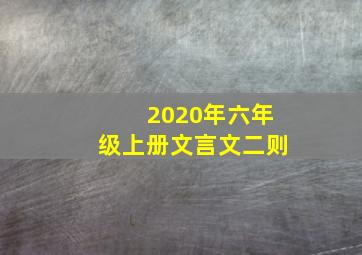 2020年六年级上册文言文二则